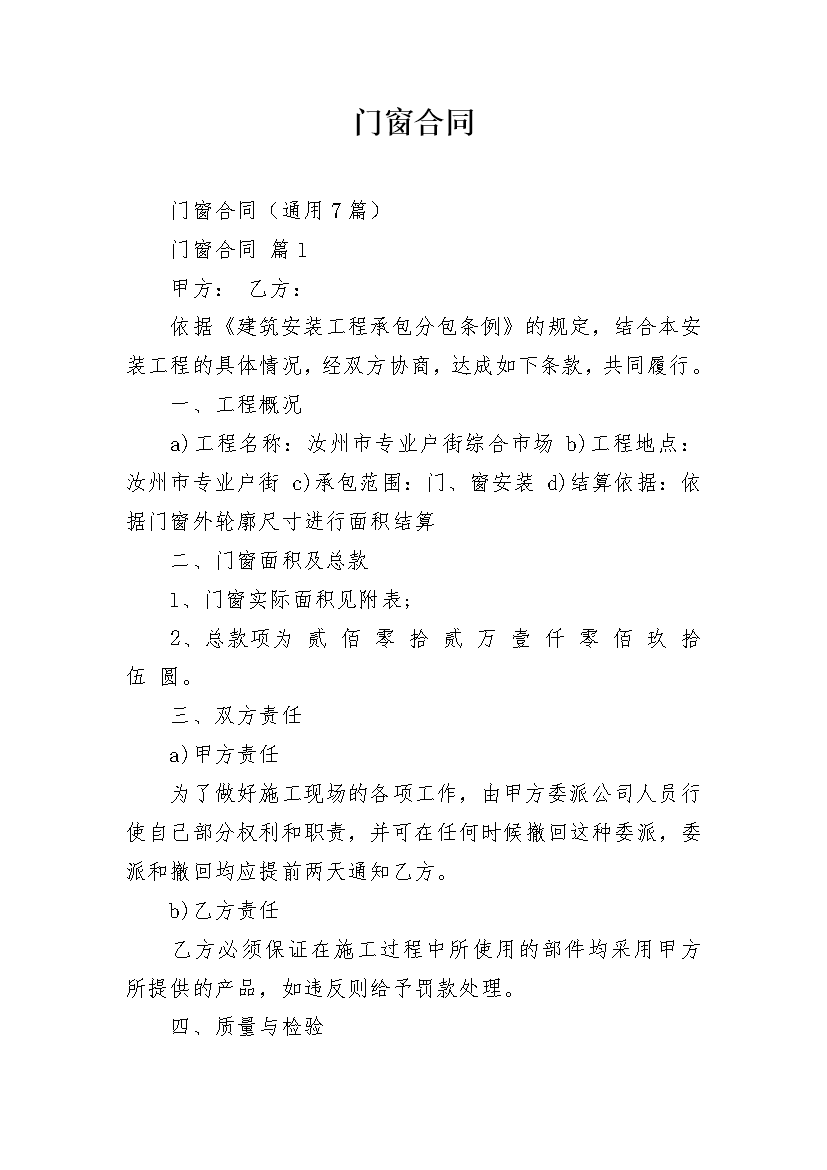 门窗合同

门窗合同（通用7篇）

门窗合同 篇1

甲方： 乙方：

依据《建筑安装工程承包分包条例》的规定，结合本安装工程的具体情况，经双方协商，达成如下条款，共同履行。

一、工程概况

a)工程名称：汝州市专业户街综合市场 b)工程地点：汝州市专业户街 c)承包范围：门、窗安装 d)结算依据：依据门窗外轮廓尺寸进行面积结算

二、门窗面积及总款

1、门窗实际面积见附表；

2、总款项为 贰 佰 零 拾 贰 万 壹 仟 零 佰 玖 拾 伍 圆。

三、双方责任

a)甲方责任

为了做好施工现场的各项工作，由甲方委派公司人员行使自己部分权利和职责，并可在任何时候撤回这种委派，委派和撤回均应提前两天通知乙方。

b)乙方责任

乙方必须保证在施工过程中所使用的部件均采用甲方所提供的产品，如违反则给予罚款处理。

四、质量与检验